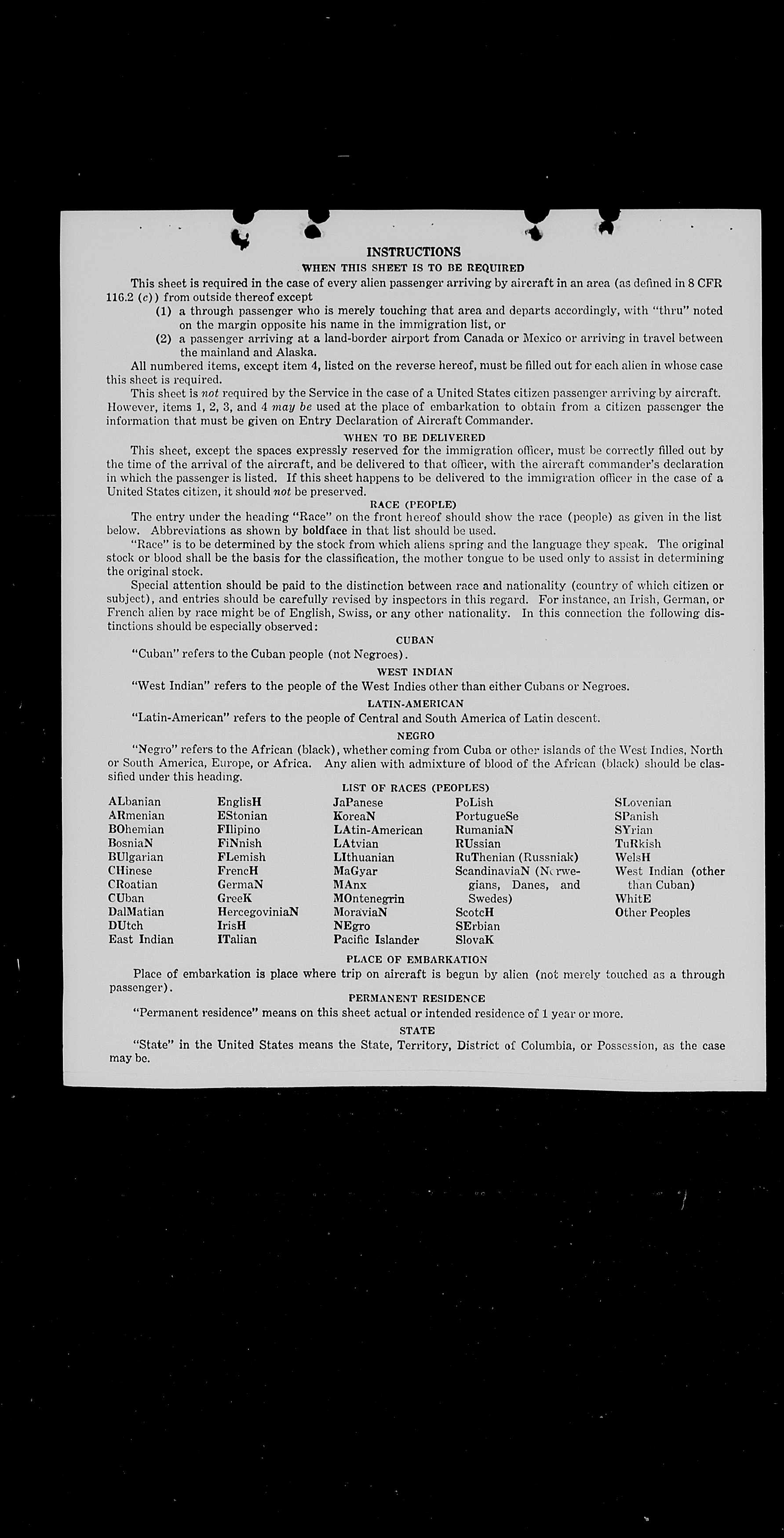 INSTRUCTIONS

WHEN THIS SHEET IS TO BE REQUIRED

This sheet is required in the case of every alien passenger arriving by aircraft in an area (as defined in 8 CFR 116.2 (c)) from outside thereof except

(1) a through passenger who is merely touching that area and departs accordingly, with "thru" noted on the margin opposite his name in the immigration list, or

(2) a passenger arriving at a land-border airport from Canada or Mexico or arriving in travel between the mainland and Alaska.

All numbered items, except item 4, listed on the reverse hereof, must be filled out for each alien in whose case this sheet is required.

This sheet is not required by the Service in the case of a United States citizen passenger arriving by aircraft. However, items 1, 2, 3, and 4 may be used at the place of embarkation to obtain from a citizen passenger the information that must be given on Entry Declaration of Aircraft Commander.

WHEN TO BE DELIVERED

This sheet, except the spaces expressly reserved for the immigration officer, must be correctly filled out by the time of the arrival of the aircraft, and be delivered to that officer, with the aircraft commander's declaration in which the passenger is listed. If this sheet happens to be delivered to the immigration officer in the case of a United States citizen, it should not be preserved.

RACE (PEOPLE)

The entry under the heading "Race" on the front hereof should show the race (people) as given in the list below. Abbreviations as shown by boldface in that list should be used.

"Race" is to be determined by the stock from which aliens spring and the language they speak. The original stock or blood shall be the basis for the classification, the mother tongue to be used only to assist in determining the original stock.

Special attention should be paid to the distinction between race and nationality (country of which citizen or subject), and entries should be carefully revised by inspectors in this regard. For instance, an Irish, German, or French alien by race might be of English, Swiss, or any other nationality. In this connection the following distinctions should be especially observed:

CUBAN

"Cuban" refers to the Cuban people (not Negroes).

WEST INDIAN

"West Indian" refers to the people of the West Indies other than either Cubans or Negroes.

LATIN-AMERICAN

"Latin-American" refers to the people of Central and South America of Latin descent.

NEGRO

"Negro" refers to the African (black), whether coming from Cuba or other islands of the West Indies, North or South America, Europe, or Africa. Any alien with admixture of blood of the African (black) should be classified under this heading.

LIST OF RACES (PEOPLES)

ALbanian
ARmenian
BOhemian
BosniaN
BUlgarian
CHinese
CRoatian
CUban
DalMatian
DUtch
East Indian

EnglisH
EStonian
FIlipino
FiNnish
FLemish
FrencH
GermaN
GreeK
HercegoviniaN
IrisH
ITalian

JaPanese
KoreaN
LAtin-American
LAtvian
LIthuanian
MaGyar
MAnx
MOntenegrin
MoraviaN
NEgro
Pacific Islander

PoLish
PortugueSe
RumaniaN
RUssian
RuThenian (Russniak)
ScandinaviaN (Norwegians, Danes, and Swedes)
ScotcH
SErbian
SlovaK

SLovenian
SPanish
SYrian
TuRkish
WelsH
West Indian (other than Cuban)
WhitE
Other Peoples

PLACE OF EMBARKATION

Place of embarkation is place where trip on aircraft is begun by alien (not merely touched as a through passenger).

PERMANENT RESIDENCE

"Permanent residence" means on this sheet actual or intended residence of 1 year or more.

STATE

"State" in the United States means the State, Territory, District of Columbia, or Possession, as the case may be.